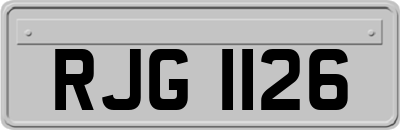 RJG 1126